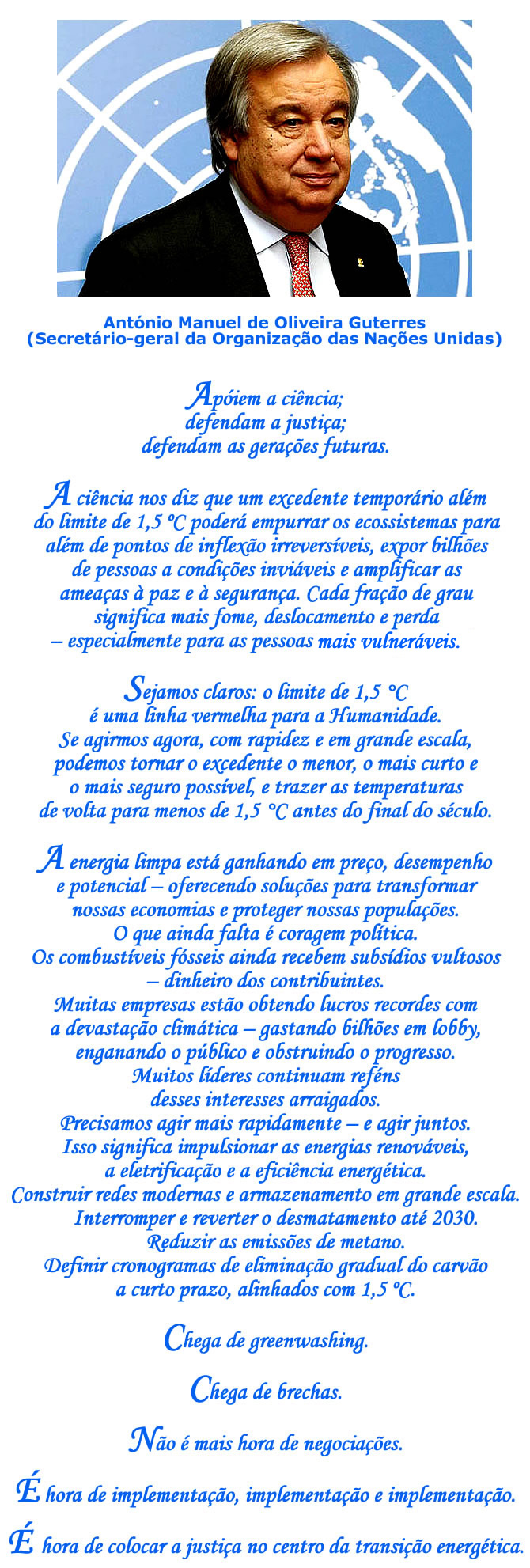 António Manuel de Oliveira Guterres
(Secretário-geral da Organização das Nações Unidas)

Apóiem a ciência;
defendam a justiça;
defendam as gerações futuras.

A ciência nos diz que um excedente temporário além do limite de 1,5 ºC poderá empurrar os ecossistemas para além de pontos de inflexão irreversíveis, expor bilhões de pessoas a condições inviáveis e amplificar as ameaças à paz e à segurança. Cada fração de grau significa mais fome, deslocamento e perda – especialmente para as pessoas mais vulneráveis.

Sejamos claros: o limite de 1,5 °C é uma linha vermelha para a Humanidade. Se agirmos agora, com rapidez e em grande escala, podemos tornar o excedente o menor, o mais curto e o mais seguro possível, e trazer as temperaturas de volta para menos de 1,5 °C antes do final do século.

A energia limpa está ganhando em preço, desempenho e potencial – oferecendo soluções para transformar nossas economias e proteger nossas populações.
O que ainda falta é coragem política.
Os combustíveis fósseis ainda recebem subsídios vultosos – dinheiro dos contribuintes.
Muitas empresas estão obtendo lucros recordes com a devastação climática – gastando bilhões em lobby, enganando o público e obstruindo o progresso.
Muitos líderes continuam reféns desses interesses arraigados.
Precisamos agir mais rapidamente – e agir juntos.
Isso significa impulsionar as energias renováveis, a eletrificação e a eficiência energética.
Construir redes modernas e armazenamento em grande escala.
Interromper e reverter o desmatamento até 2030.
Reduzir as emissões de metano.
Definir cronogramas de eliminação gradual do carvão a curto prazo, alinhados com 1,5 ºC.

Chega de greenwashing.

Chega de brechas.

Não é mais hora de negociações.

É hora de implementação, implementação e implementação.

É hora de colocar a justiça no centro da transição energética.